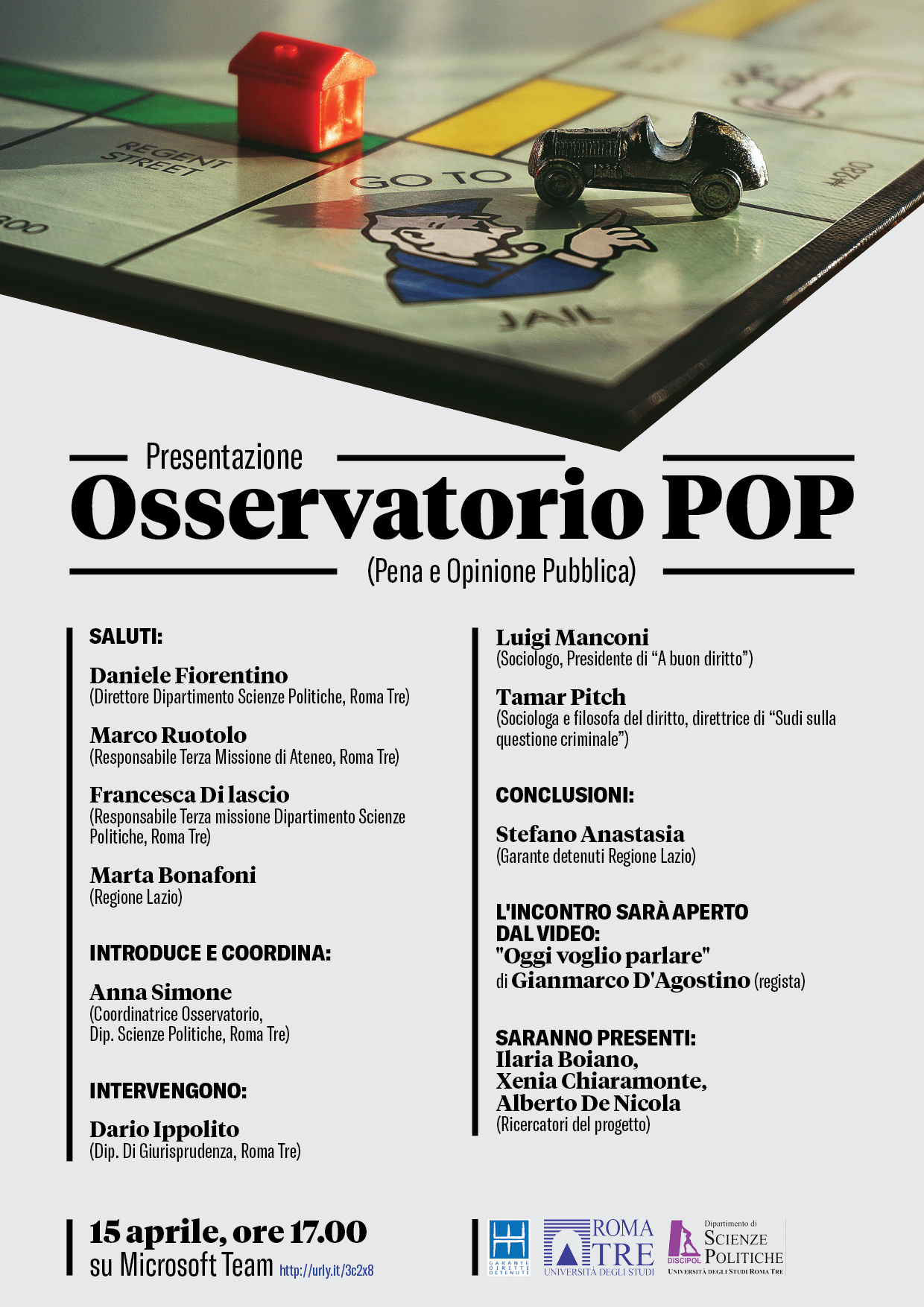 REGENT STREET

GO TO

JAIL

Presentazione

Osservatorio POP

(Pena e Opinione Pubblica)

SALUTI:

Daniele Fiorentino
(Direttore Dipartimento Scienze Politiche, Roma Tre)

Marco Ruotolo
(Responsabile Terza Missione di Ateneo, Roma Tre)

Francesca Di lascio
(Responsabile Terza missione Dipartimento Scienze Politiche, Roma Tre)

Marta Bonafoni
(Regione Lazio)

INTRODUCE E COORDINA:

Anna Simone
(Coordinatrice Osservatorio, Dip. Scienze Politiche, Roma Tre)

INTERVENGONO:

Dario Ippolito
(Dip. Di Giurisprudenza, Roma Tre)

Luigi Manconi
(Sociologo, Presidente di “A buon diritto”)

Tamar Pitch
(Sociologa e filosofa del diritto, direttrice di “Sudi sulla questione criminale”)

CONCLUSIONI:

Stefano Anastasia
(Garante detenuti Regione Lazio)

L'INCONTRO SARÀ APERTO DAL VIDEO:
"Oggi voglio parlare"
di Gianmarco D'Agostino (regista)

SARANNO PRESENTI:
Ilaria Boiano,
Xenia Chiaramonte,
Alberto De Nicola
(Ricercatori del progetto)

15 aprile, ore 17.00
su Microsoft Team http://urly.it/3c2x8

GARANTE DIRITTI DETENUTI

ROMA TRE UNIVERSITÀ DEGLI STUDI

DISCIPOL Dipartimento di SCIENZE POLITICHE UNIVERSITÀ DEGLI STUDI ROMA TRE